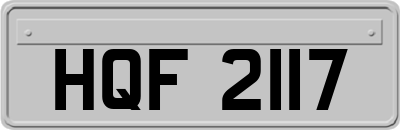 HQF 2117